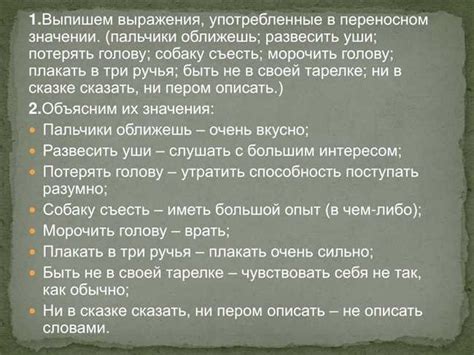 1.Выпишем выражения, употребленные в переносном значении. (пальчики оближешь; развесить уши; потерять голову; собаку съесть; морочить голову; плакать в три ручья; быть не в своей тарелке; ни в сказке сказать, ни пером описать.)

2.Объясним их значения:

Пальчики оближешь – очень вкусно;

Развесить уши – слушать с большим интересом;

Потерять голову – утратить способность поступать разумно;

Собаку съесть – иметь большой опыт (в чем-либо);

Морочить голову – врать;

Плакать в три ручья – плакать очень сильно;

Быть не в своей тарелке – чувствовать себя не так, как обычно;

Ни в сказке сказать, ни пером описать – не описать словами.